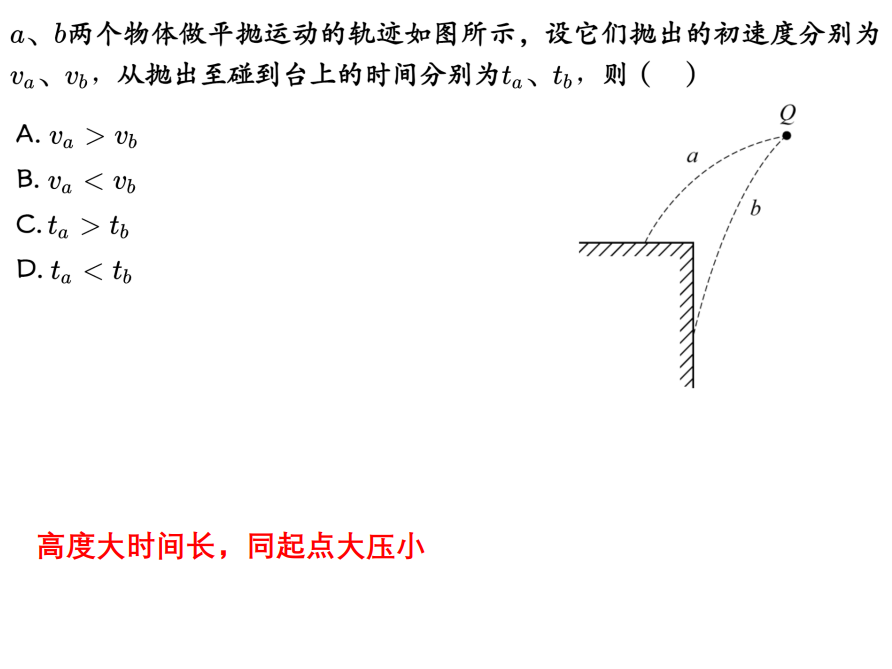 $a$、$b$两个物体做平抛运动的轨迹如图所示，设它们抛出的初速度分别为$v_a$、$v_b$，从抛出至碰到台上的时间分别为$t_a$、$t_b$，则（　）

A. $v_a > v_b$
B. $v_a < v_b$
C. $t_a > t_b$
D. $t_a < t_b$

$Q$
$a$
$b$

高度大时间长，同起点大压小